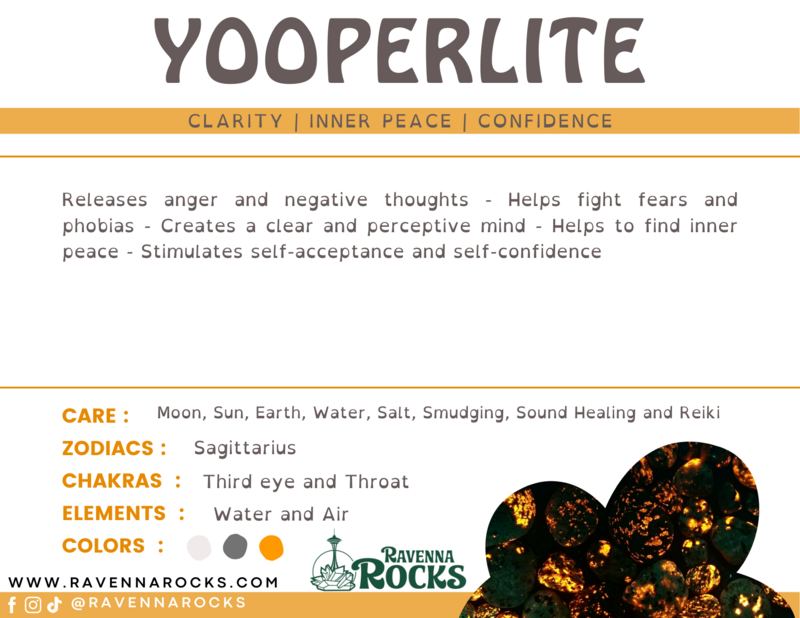 YOOPERLITE

CLARITY | INNER PEACE | CONFIDENCE

Releases anger and negative thoughts - Helps fight fears and phobias - Creates a clear and perceptive mind - Helps to find inner peace - Stimulates self-acceptance and self-confidence

CARE : Moon, Sun, Earth, Water, Salt, Smudging, Sound Healing and Reiki

ZODIACS : Sagittarius

CHAKRAS : Third eye and Throat

ELEMENTS : Water and Air

COLORS :

RAVENNA ROCKS

WWW.RAVENNAROCKS.COM

@RAVENNAROCKS